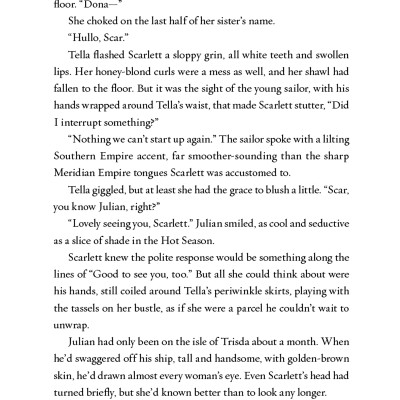 floor. "Dona—"

She choked on the last half of her sister's name.

"Hullo, Scar."

Tella flashed Scarlett a sloppy grin, all white teeth and swollen lips. Her honey-blond curls were a mess as well, and her shawl had fallen to the floor. But it was the sight of the young sailor, with his hands wrapped around Tella's waist, that made Scarlett stutter, "Did I interrupt something?"

"Nothing we can't start up again." The sailor spoke with a lilting Southern Empire accent, far smoother-sounding than the sharp Meridian Empire tongues Scarlett was accustomed to.

Tella giggled, but at least she had the grace to blush a little. "Scar, you know Julian, right?"

"Lovely seeing you, Scarlett." Julian smiled, as cool and seductive as a slice of shade in the Hot Season.

Scarlett knew the polite response would be something along the lines of "Good to see you, too." But all she could think about were his hands, still coiled around Tella's periwinkle skirts, playing with the tassels on her bustle, as if she were a parcel he couldn't wait to unwrap.

Julian had only been on the isle of Trisda about a month. When he'd swaggered off his ship, tall and handsome, with golden-brown skin, he'd drawn almost every woman's eye. Even Scarlett's head had turned briefly, but she'd known better than to look any longer.